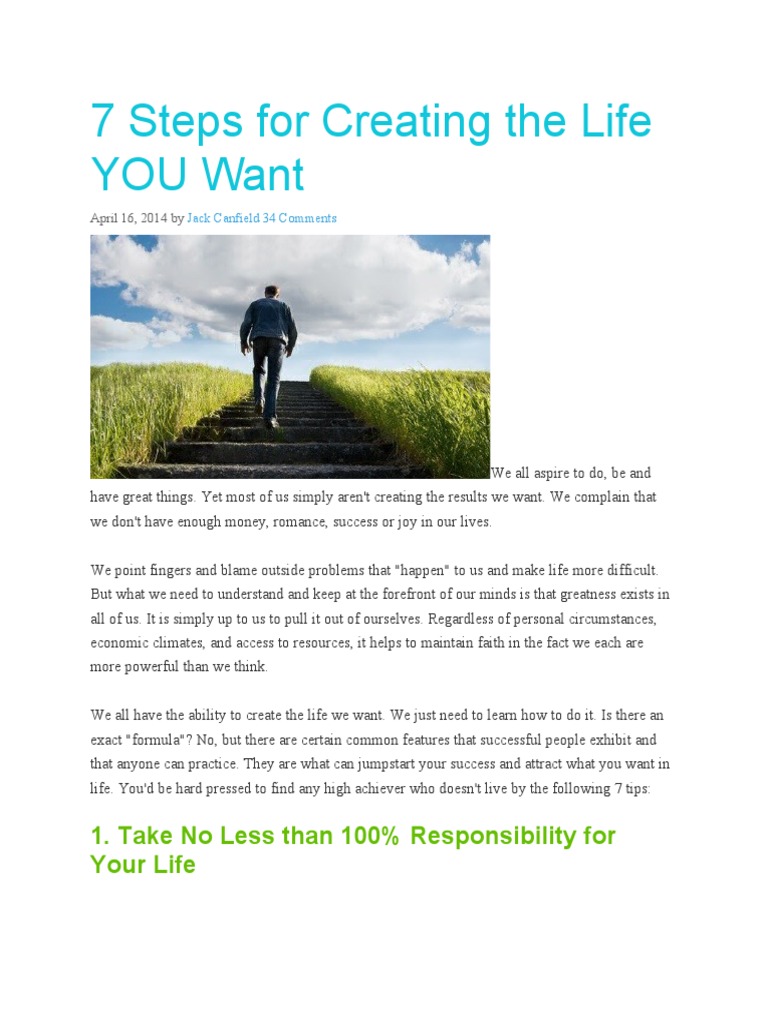 7 Steps for Creating the Life YOU Want

April 16, 2014 by Jack Canfield 34 Comments

We all aspire to do, be and have great things. Yet most of us simply aren't creating the results we want. We complain that we don't have enough money, romance, success or joy in our lives.

We point fingers and blame outside problems that "happen" to us and make life more difficult. But what we need to understand and keep at the forefront of our minds is that greatness exists in all of us. It is simply up to us to pull it out of ourselves. Regardless of personal circumstances, economic climates, and access to resources, it helps to maintain faith in the fact we each are more powerful than we think.

We all have the ability to create the life we want. We just need to learn how to do it. Is there an exact "formula"? No, but there are certain common features that successful people exhibit and that anyone can practice. They are what can jumpstart your success and attract what you want in life. You'd be hard pressed to find any high achiever who doesn't live by the following 7 tips:

1. Take No Less than 100% Responsibility for Your Life